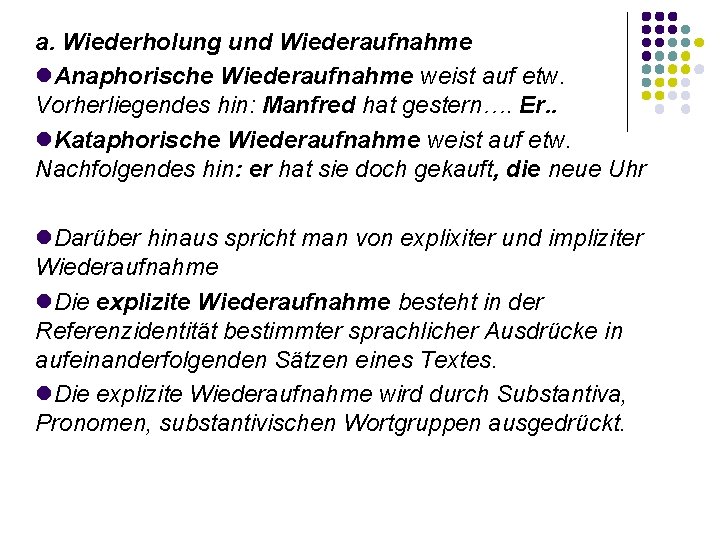 a. Wiederholung und Wiederaufnahme

• Anaphorische Wiederaufnahme weist auf etw. Vorherliegendes hin: Manfred hat gestern…. Er..

• Kataphorische Wiederaufnahme weist auf etw. Nachfolgendes hin: er hat sie doch gekauft, die neue Uhr

• Darüber hinaus spricht man von explixiter und impliziter Wiederaufnahme

• Die explizite Wiederaufnahme besteht in der Referenzidentität bestimmter sprachlicher Ausdrücke in aufeinanderfolgenden Sätzen eines Textes.

• Die explizite Wiederaufnahme wird durch Substantiva, Pronomen, substantivischen Wortgruppen ausgedrückt.